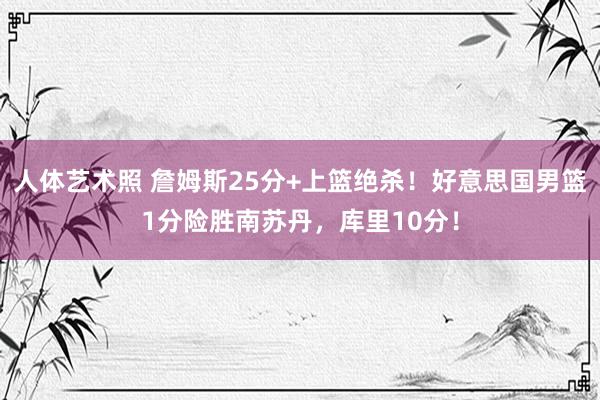 人体艺术照 詹姆斯25分+上篮绝杀！好意思国男篮1分险胜南苏丹，库里10分！